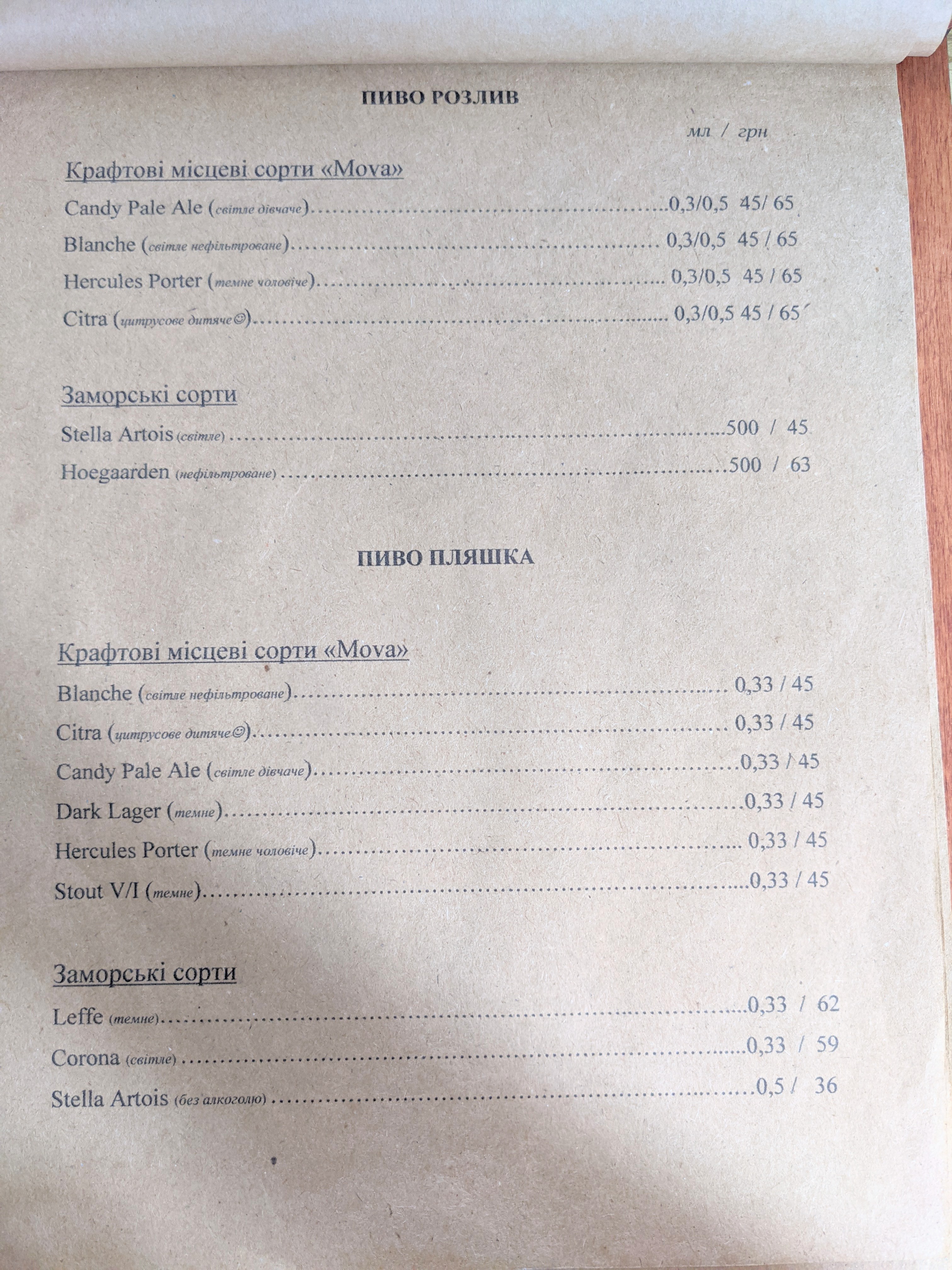 ПИВО РОЗЛИВ

мл / грн

Крафтові місцеві сорти «Mova»

Candy Pale Ale (світле дівчаче)..........0,3/0,5 45/ 65

Blanche (світле нефільтроване).......... 0,3/0,5 45 / 65

Hercules Porter (темне чоловіче).......... 0,3/0,5 45 / 65

Citra (цитрусове дитяче☺).......... 0,3/0,5 45 / 65

Заморські сорти

Stella Artois (світле) ..........500 / 45

Hoegaarden (нефільтроване) ..........500 / 63

ПИВО ПЛЯШКА

Крафтові місцеві сорти «Mova»

Blanche (світле нефільтроване).......... 0,33 / 45

Citra (цитрусове дитяче☺).......... 0,33 / 45

Candy Pale Ale (світле дівчаче)..........0,33 / 45

Dark Lager (темне)..........0,33 / 45

Hercules Porter (темне чоловіче).......... 0,33 / 45

Stout V/I (темне)..........0,33 / 45

Заморські сорти

Leffe (темне)..........0,33 / 62

Corona (світле) ..........0,33 / 59

Stella Artois (без алкоголю) ..........0,5 / 36